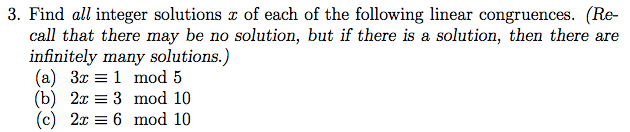 3. Find all integer solutions $x$ of each of the following linear congruences. (Recall that there may be no solution, but if there is a solution, then there are infinitely many solutions.)
(a) $3x \equiv 1 \mod 5$
(b) $2x \equiv 3 \mod 10$
(c) $2x \equiv 6 \mod 10$